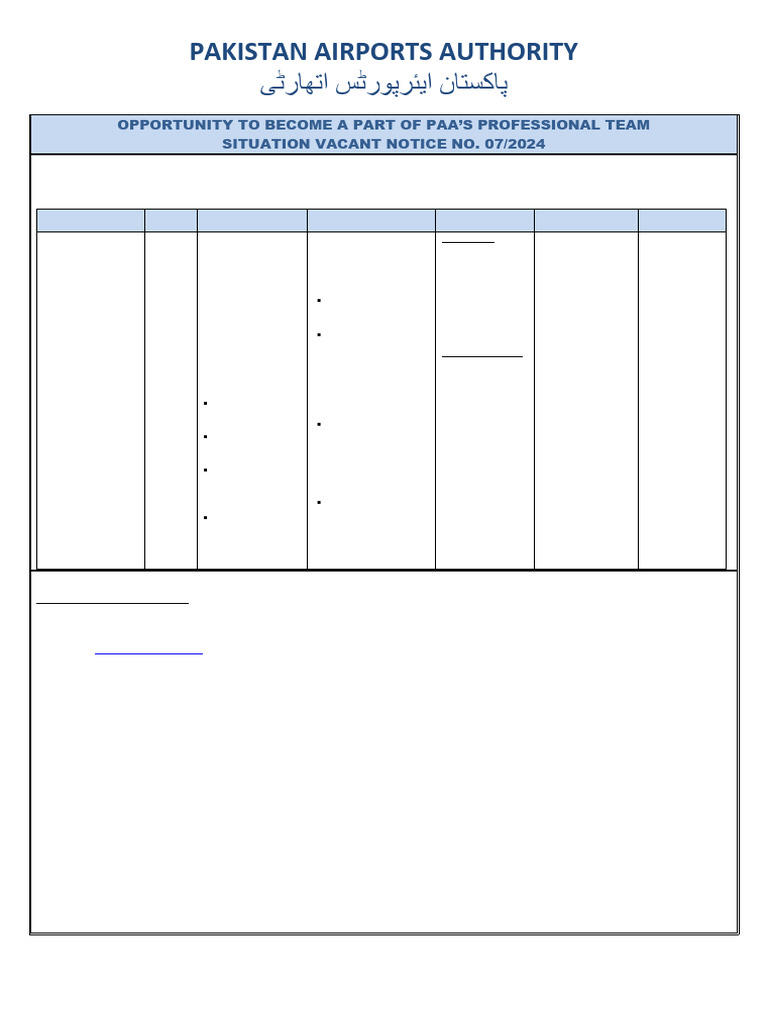 PAKISTAN AIRPORTS AUTHORITY
پاکستان ایئرپورٹس اتھارٹی

OPPORTUNITY TO BECOME A PART OF PAA'S PROFESSIONAL TEAM
SITUATION VACANT NOTICE NO. 07/2024